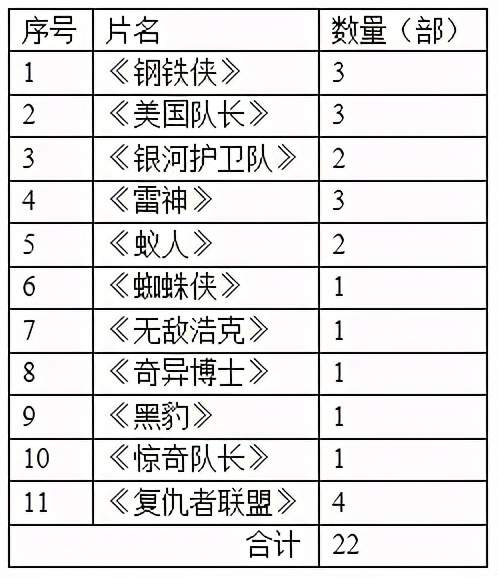 | 序号 | 片名 | 数量（部） |
|---|---|---|
| 1 | 《钢铁侠》 | 3 |
| 2 | 《美国队长》 | 3 |
| 3 | 《银河护卫队》 | 2 |
| 4 | 《雷神》 | 3 |
| 5 | 《蚁人》 | 2 |
| 6 | 《蜘蛛侠》 | 1 |
| 7 | 《无敌浩克》 | 1 |
| 8 | 《奇异博士》 | 1 |
| 9 | 《黑豹》 | 1 |
| 10 | 《惊奇队长》 | 1 |
| 11 | 《复仇者联盟》 | 4 |
| 合计 | | 22 |